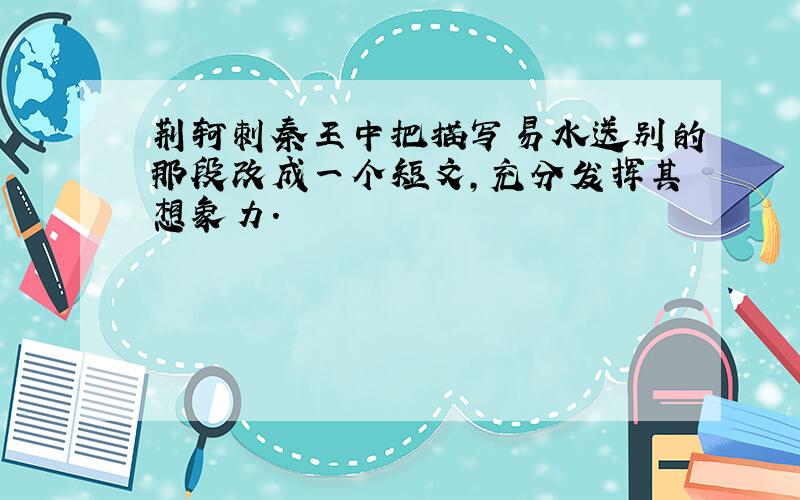 荆轲刺秦王中把描写易水送别的那段改成一个短文，充分发挥其想象力.